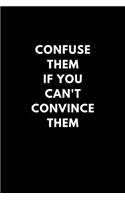 CONFUSE THEM IF YOU CAN'T CONVINCE THEM